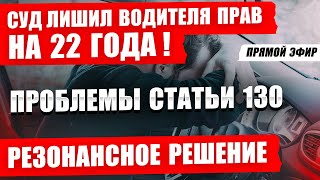 СУД ЛИШИЛ ВОДИТЕЛЯ ПРАВ НА 22 ГОДА !

ПРЯМОЙ ЭФИР

ПРОБЛЕМЫ СТАТЬИ 130

РЕЗОНАНСНОЕ РЕШЕНИЕ